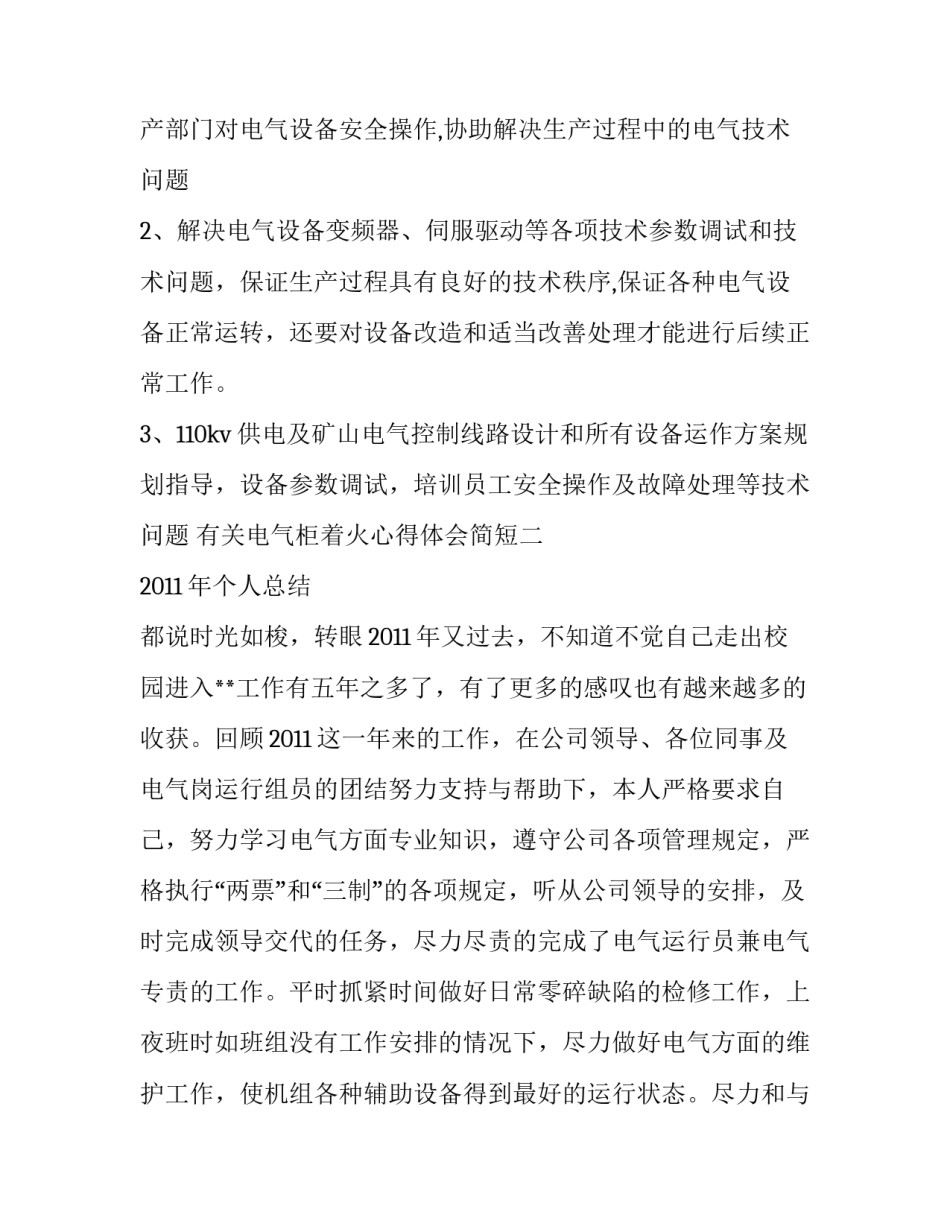 产部门对电气设备安全操作,协助解决生产过程中的电气技术问题

2、解决电气设备变频器、伺服驱动等各项技术参数调试和技术问题，保证生产过程具有良好的技术秩序,保证各种电气设备正常运转，还要对设备改造和适当改善处理才能进行后续正常工作。

3、110kv 供电及矿山电气控制线路设计和所有设备运作方案规划指导，设备参数调试，培训员工安全操作及故障处理等技术问题 有关电气柜着火心得体会简短二

2011 年个人总结

都说时光如梭，转眼 2011 年又过去，不知道不觉自己走出校园进入**工作有五年之多了，有了更多的感叹也有越来越多的收获。回顾 2011 这一年来的工作，在公司领导、各位同事及电气岗运行组员的团结努力支持与帮助下，本人严格要求自己，努力学习电气方面专业知识，遵守公司各项管理规定，严格执行“两票”和“三制”的各项规定，听从公司领导的安排，及时完成领导交代的任务，尽力尽责的完成了电气运行员兼电气专责的工作。平时抓紧时间做好日常零碎缺陷的检修工作，上夜班时如班组没有工作安排的情况下，尽力做好电气方面的维护工作，使机组各种辅助设备得到最好的运行状态。尽力和与